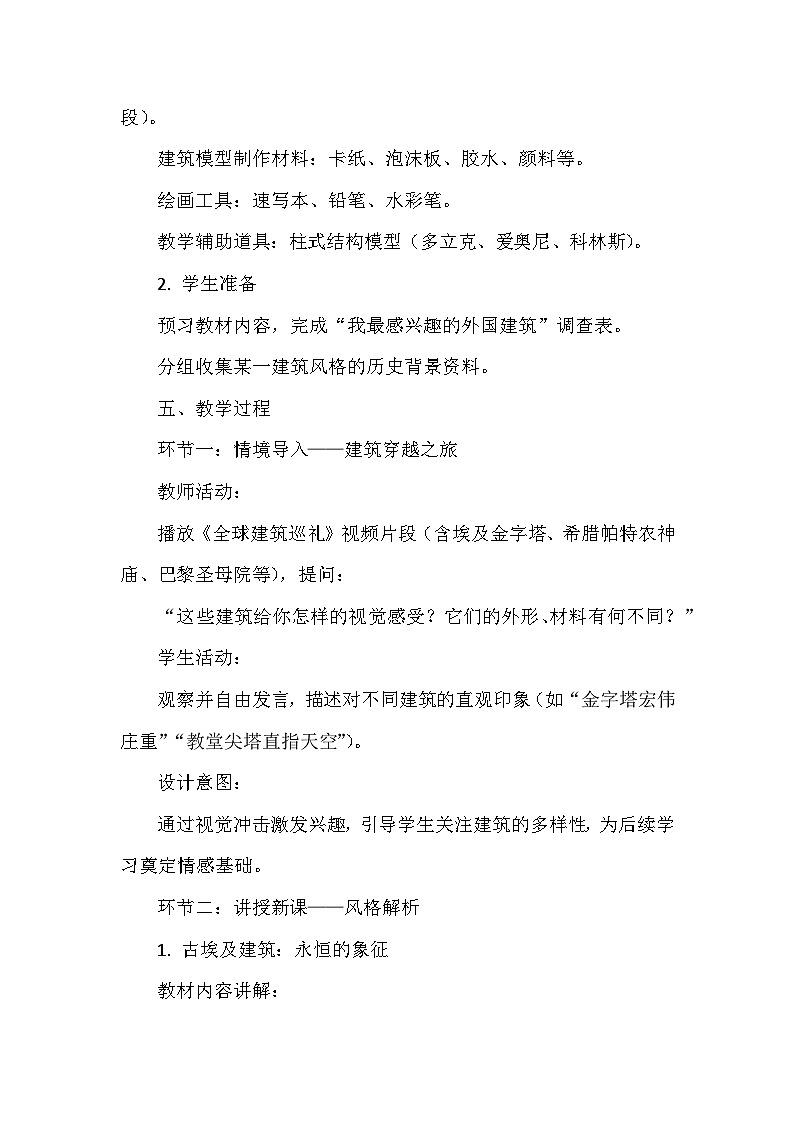 段）。

建筑模型制作材料：卡纸、泡沫板、胶水、颜料等。

绘画工具：速写本、铅笔、水彩笔。

教学辅助道具：柱式结构模型（多立克、爱奥尼、科林斯）。

2. 学生准备

预习教材内容，完成“我最感兴趣的外国建筑”调查表。

分组收集某一建筑风格的历史背景资料。

五、教学过程

环节一：情境导入——建筑穿越之旅

教师活动：

播放《全球建筑巡礼》视频片段（含埃及金字塔、希腊帕特农神庙、巴黎圣母院等），提问：

“这些建筑给你怎样的视觉感受？它们的外形、材料有何不同？”

学生活动：

观察并自由发言，描述对不同建筑的直观印象（如“金字塔宏伟庄重”“教堂尖塔直指天空”）。

设计意图：

通过视觉冲击激发兴趣，引导学生关注建筑的多样性，为后续学习奠定情感基础。

环节二：讲授新课——风格解析

1. 古埃及建筑：永恒的象征

教材内容讲解：